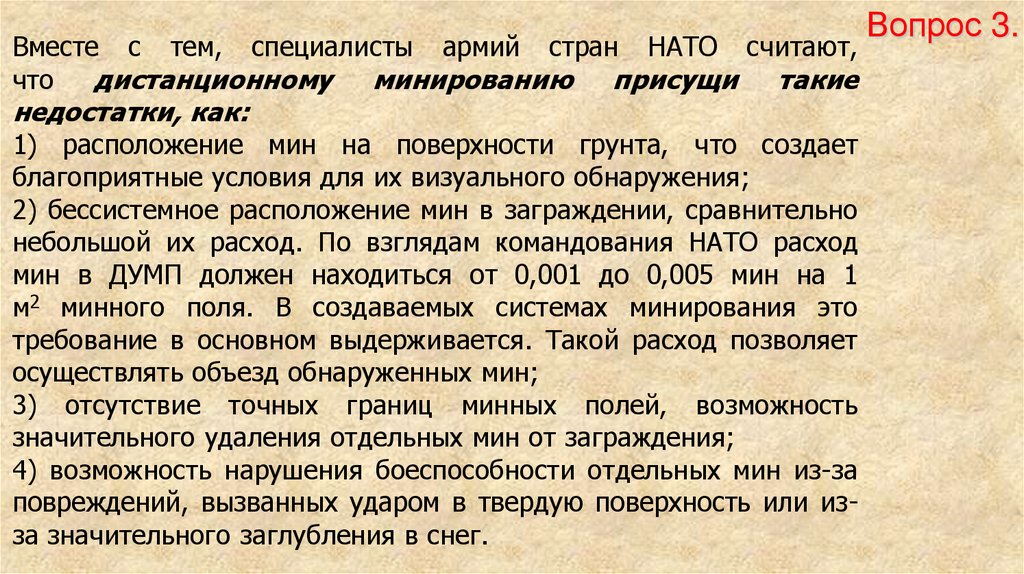 Вопрос 3.

Вместе с тем, специалисты армий стран НАТО считают, что дистанционному минированию присущи такие недостатки, как:
1) расположение мин на поверхности грунта, что создает благоприятные условия для их визуального обнаружения;
2) бессистемное расположение мин в заграждении, сравнительно небольшой их расход. По взглядам командования НАТО расход мин в ДУМП должен находиться от 0,001 до 0,005 мин на 1 $м^2$ минного поля. В создаваемых системах минирования это требование в основном выдерживается. Такой расход позволяет осуществлять объезд обнаруженных мин;
3) отсутствие точных границ минных полей, возможность значительного удаления отдельных мин от заграждения;
4) возможность нарушения боеспособности отдельных мин из-за повреждений, вызванных ударом в твердую поверхность или из-за значительного заглубления в снег.